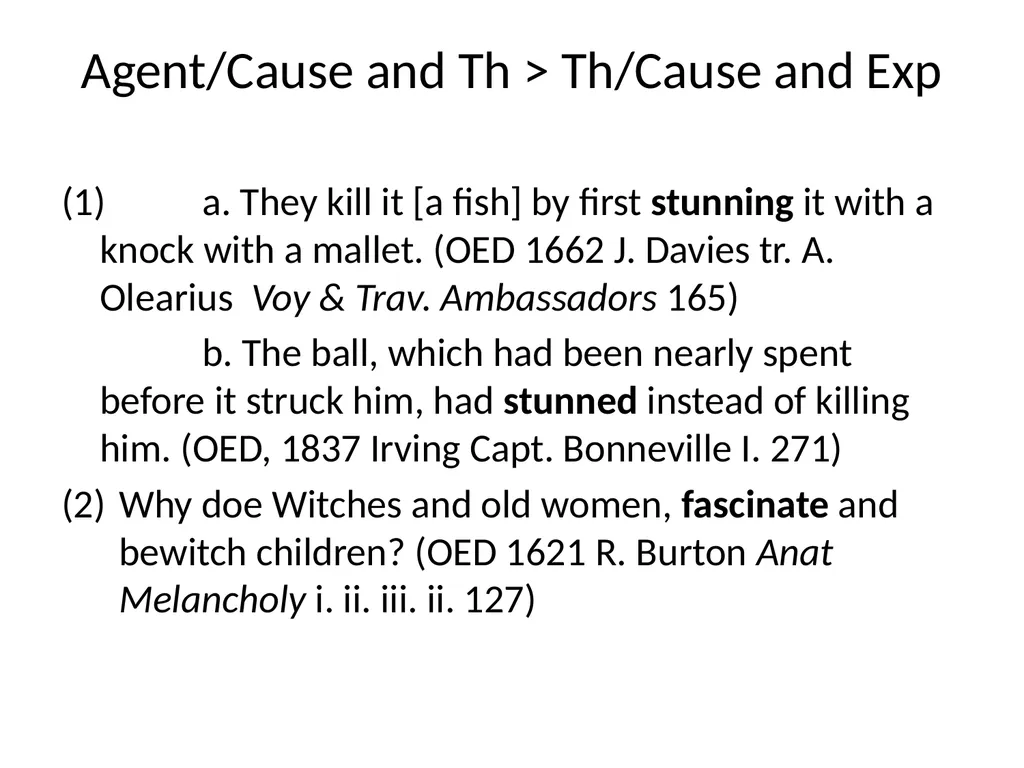 Agent/Cause and Th > Th/Cause and Exp

(1) a. They kill it [a fish] by first stunning it with a knock with a mallet. (OED 1662 J. Davies tr. A. Olearius Voy & Trav. Ambassadors 165)

b. The ball, which had been nearly spent before it struck him, had stunned instead of killing him. (OED, 1837 Irving Capt. Bonneville I. 271)

(2) Why doe Witches and old women, fascinate and bewitch children? (OED 1621 R. Burton Anat Melancholy i. ii. iii. ii. 127)